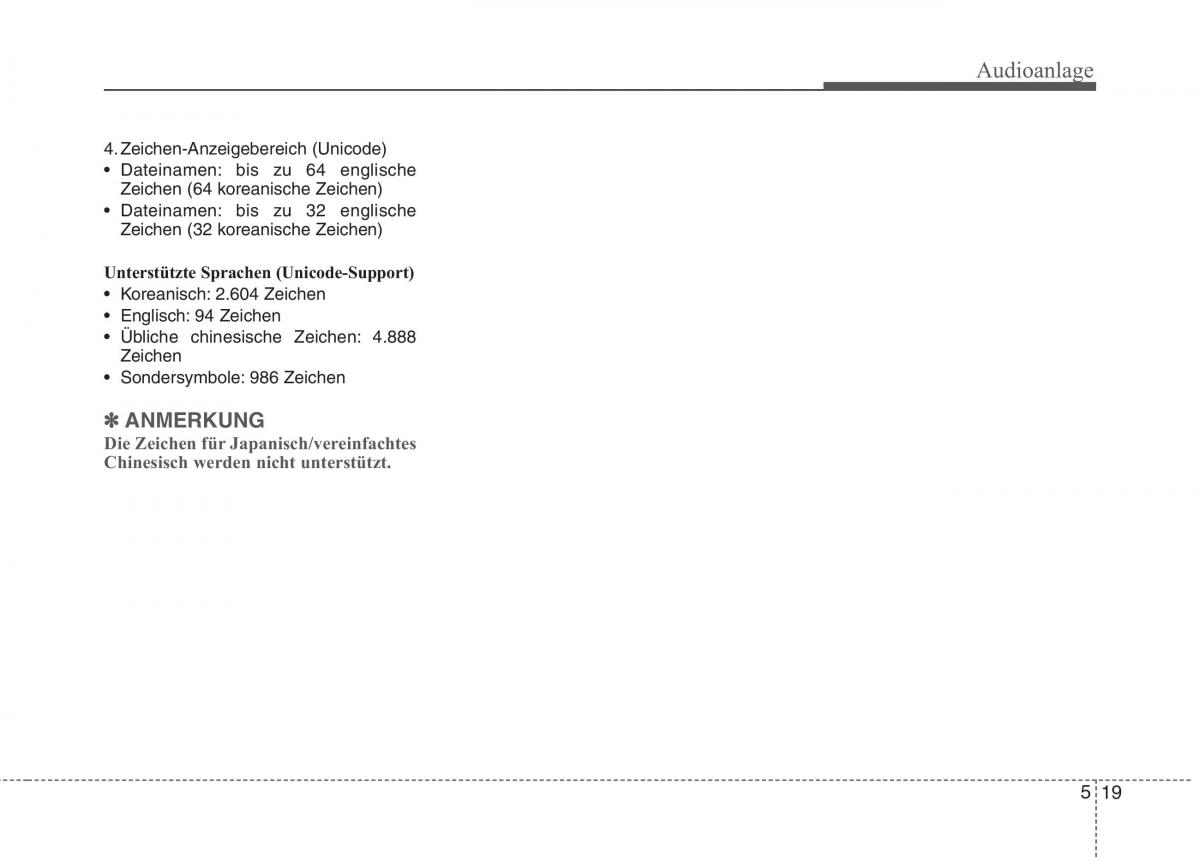 Audioanlage

4. Zeichen-Anzeigebereich (Unicode)
• Dateinamen: bis zu 64 englische Zeichen (64 koreanische Zeichen)
• Dateinamen: bis zu 32 englische Zeichen (32 koreanische Zeichen)

Unterstützte Sprachen (Unicode-Support)
• Koreanisch: 2.604 Zeichen
• Englisch: 94 Zeichen
• Übliche chinesische Zeichen: 4.888 Zeichen
• Sondersymbole: 986 Zeichen

✽ ANMERKUNG
Die Zeichen für Japanisch/vereinfachtes Chinesisch werden nicht unterstützt.

5 19